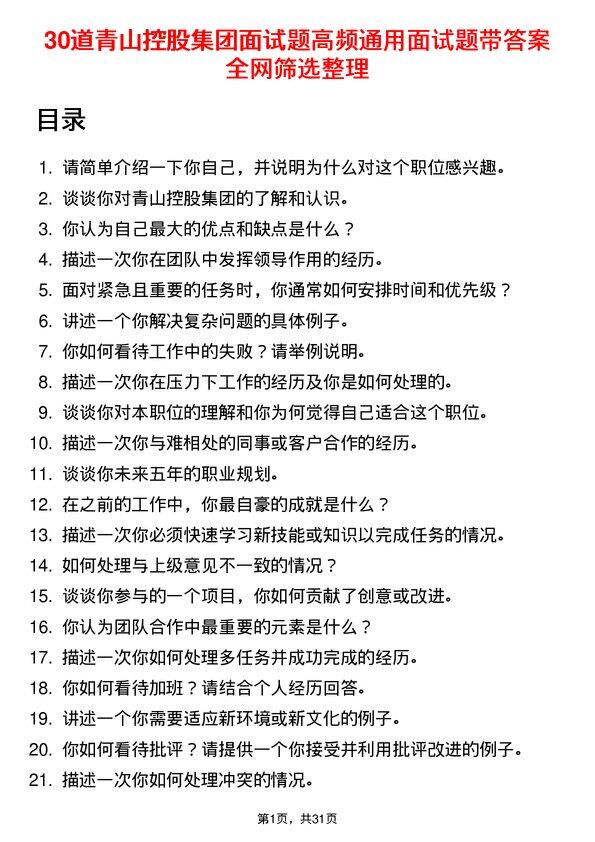 30道青山控股集团面试题高频通用面试题带答案全网筛选整理

目录

1. 请简单介绍一下你自己，并说明为什么对这个职位感兴趣。
2. 谈谈你对青山控股集团的了解和认识。
3. 你认为自己最大的优点和缺点是什么？
4. 描述一次你在团队中发挥领导作用的经历。
5. 面对紧急且重要的任务时，你通常如何安排时间和优先级？
6. 讲述一个你解决复杂问题的具体例子。
7. 你如何看待工作中的失败？请举例说明。
8. 描述一次你在压力下工作的经历及你是如何处理的。
9. 谈谈你对本职位的理解和你为何觉得自己适合这个职位。
10. 描述一次你与难相处的同事或客户合作的经历。
11. 谈谈你未来五年的职业规划。
12. 在之前的工作中，你最自豪的成就是什么？
13. 描述一次你必须快速学习新技能或知识以完成任务的情况。
14. 如何处理与上级意见不一致的情况？
15. 谈谈你参与的一个项目，你如何贡献了创意或改进。
16. 你认为团队合作中最重要的元素是什么？
17. 描述一次你如何处理多任务并成功完成的经历。
18. 你如何看待加班？请结合个人经历回答。
19. 讲述一个你需要适应新环境或新文化的例子。
20. 你如何看待批评？请提供一个你接受并利用批评改进的例子。
21. 描述一次你如何处理冲突的情况。

第1页，共31页